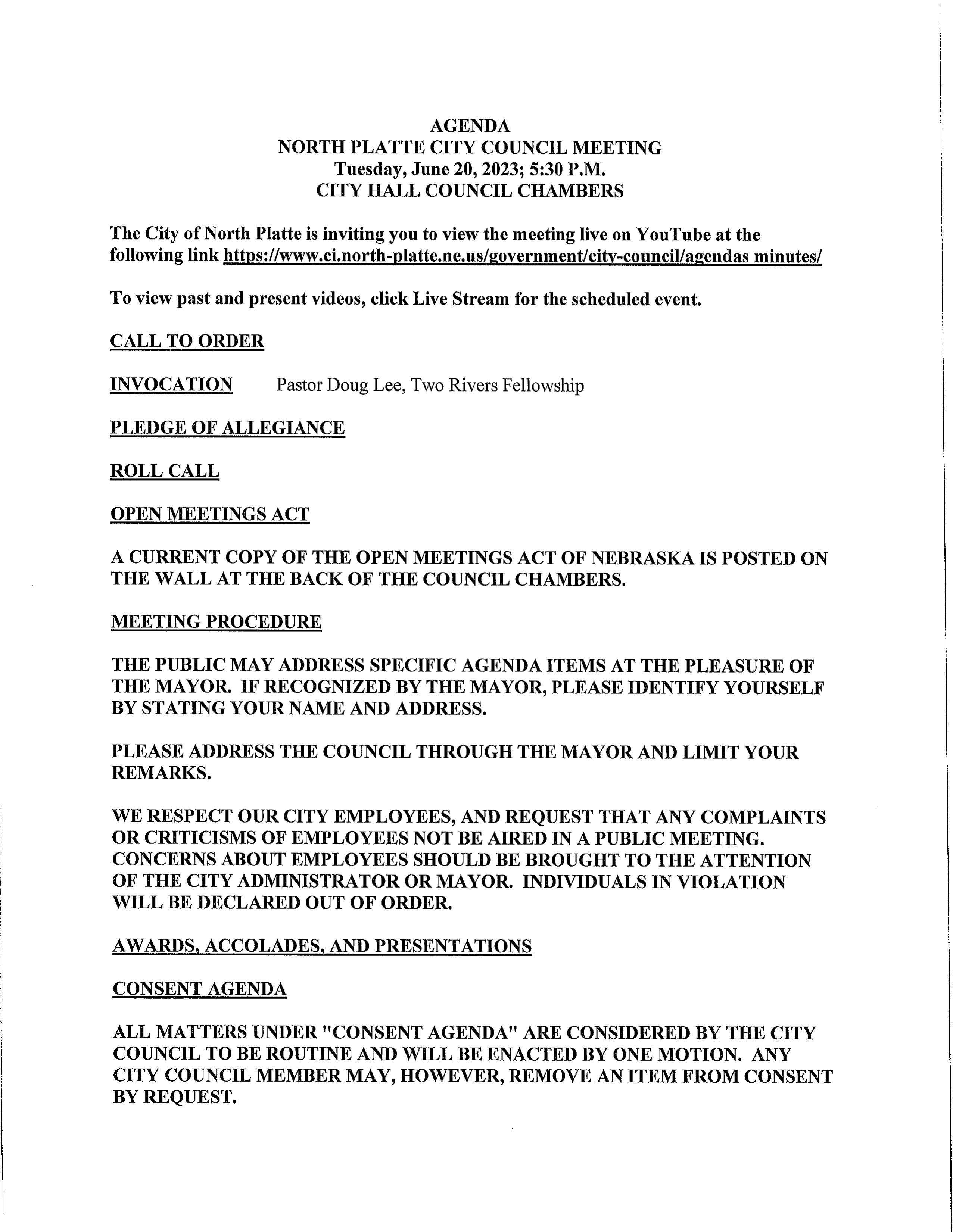 AGENDA
NORTH PLATTE CITY COUNCIL MEETING
Tuesday, June 20, 2023; 5:30 P.M.
CITY HALL COUNCIL CHAMBERS

The City of North Platte is inviting you to view the meeting live on YouTube at the following link https://www.ci.north-platte.ne.us/government/city-council/agendas minutes/

To view past and present videos, click Live Stream for the scheduled event.

CALL TO ORDER

INVOCATION Pastor Doug Lee, Two Rivers Fellowship

PLEDGE OF ALLEGIANCE

ROLL CALL

OPEN MEETINGS ACT

A CURRENT COPY OF THE OPEN MEETINGS ACT OF NEBRASKA IS POSTED ON THE WALL AT THE BACK OF THE COUNCIL CHAMBERS.

MEETING PROCEDURE

THE PUBLIC MAY ADDRESS SPECIFIC AGENDA ITEMS AT THE PLEASURE OF THE MAYOR. IF RECOGNIZED BY THE MAYOR, PLEASE IDENTIFY YOURSELF BY STATING YOUR NAME AND ADDRESS.

PLEASE ADDRESS THE COUNCIL THROUGH THE MAYOR AND LIMIT YOUR REMARKS.

WE RESPECT OUR CITY EMPLOYEES, AND REQUEST THAT ANY COMPLAINTS OR CRITICISMS OF EMPLOYEES NOT BE AIRED IN A PUBLIC MEETING. CONCERNS ABOUT EMPLOYEES SHOULD BE BROUGHT TO THE ATTENTION OF THE CITY ADMINISTRATOR OR MAYOR. INDIVIDUALS IN VIOLATION WILL BE DECLARED OUT OF ORDER.

AWARDS, ACCOLADES, AND PRESENTATIONS

CONSENT AGENDA

ALL MATTERS UNDER "CONSENT AGENDA" ARE CONSIDERED BY THE CITY COUNCIL TO BE ROUTINE AND WILL BE ENACTED BY ONE MOTION. ANY CITY COUNCIL MEMBER MAY, HOWEVER, REMOVE AN ITEM FROM CONSENT BY REQUEST.